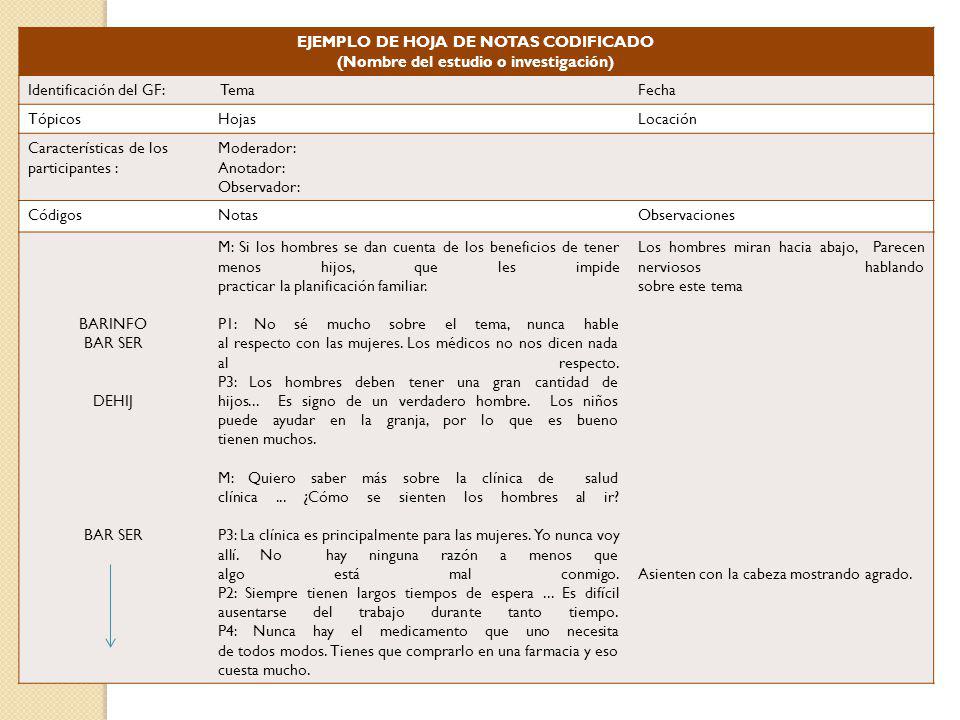 | EJEMPLO DE HOJA DE NOTAS CODIFICADO (Nombre del estudio o investigación) | | |
|---|---|---|
| Identificación del GF: | Tema | Fecha |
| Tópicos | Hojas | Locación |
| Características de los participantes : | Moderador: Anotador: Observador: | |
| Códigos | Notas | Observaciones |
| BARINFO BAR SER DEHIJ BAR SER | M: Si los hombres se dan cuenta de los beneficios de tener menos hijos, que les impide practicar la planificación familiar. P1: No sé mucho sobre el tema, nunca hable al respecto con las mujeres. Los médicos no nos dicen nada al respecto. P3: Los hombres deben tener una gran cantidad de hijos... Es signo de un verdadero hombre. Los niños puede ayudar en la granja, por lo que es bueno tienen muchos. M: Quiero saber más sobre la clínica de salud clínica ... ¿Cómo se sienten los hombres al ir? P3: La clínica es principalmente para las mujeres. Yo nunca voy allí. No hay ninguna razón a menos que algo está mal conmigo. P2: Siempre tienen largos tiempos de espera ... Es difícil ausentarse del trabajo durante tanto tiempo. P4: Nunca hay el medicamento que uno necesita de todos modos. Tienes que comprarlo en una farmacia y eso cuesta mucho. | Los hombres miran hacia abajo, Parecen nerviosos hablando sobre este tema Asienten con la cabeza mostrando agrado. |